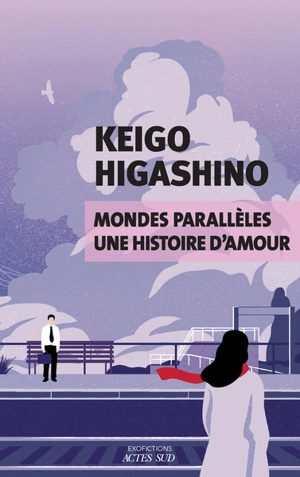 KEIGO HIGASHINO

MONDES PARALLÈLES UNE HISTOIRE D'AMOUR

EXOFICTIONS
ACTES SUD